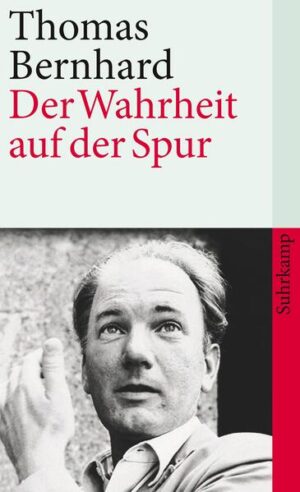 Thomas Bernhard
Der Wahrheit auf der Spur

Suhrkamp